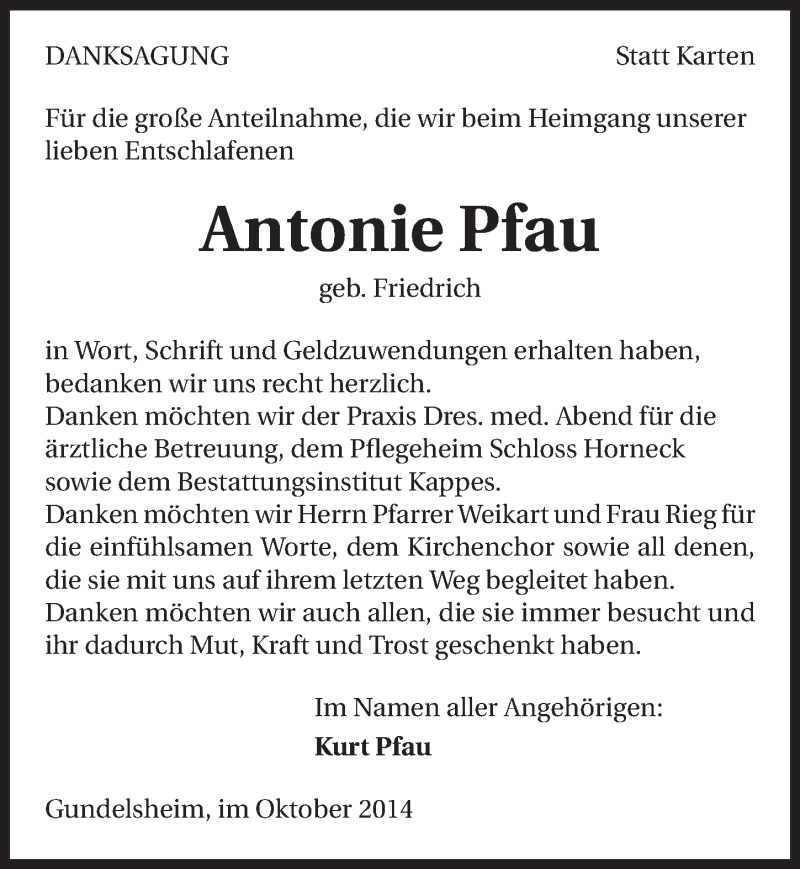 DANKSAGUNG

Statt Karten

Für die große Anteilnahme, die wir beim Heimgang unserer lieben Entschlafenen

Antonie Pfau

geb. Friedrich

in Wort, Schrift und Geldzuwendungen erhalten haben, bedanken wir uns recht herzlich.
Danken möchten wir der Praxis Dres. med. Abend für die ärztliche Betreuung, dem Pflegeheim Schloss Horneck sowie dem Bestattungsinstitut Kappes.
Danken möchten wir Herrn Pfarrer Weikart und Frau Rieg für die einfühlsamen Worte, dem Kirchenchor sowie all denen, die sie mit uns auf ihrem letzten Weg begleitet haben.
Danken möchten wir auch allen, die sie immer besucht und ihr dadurch Mut, Kraft und Trost geschenkt haben.

Im Namen aller Angehörigen:
Kurt Pfau

Gundelsheim, im Oktober 2014